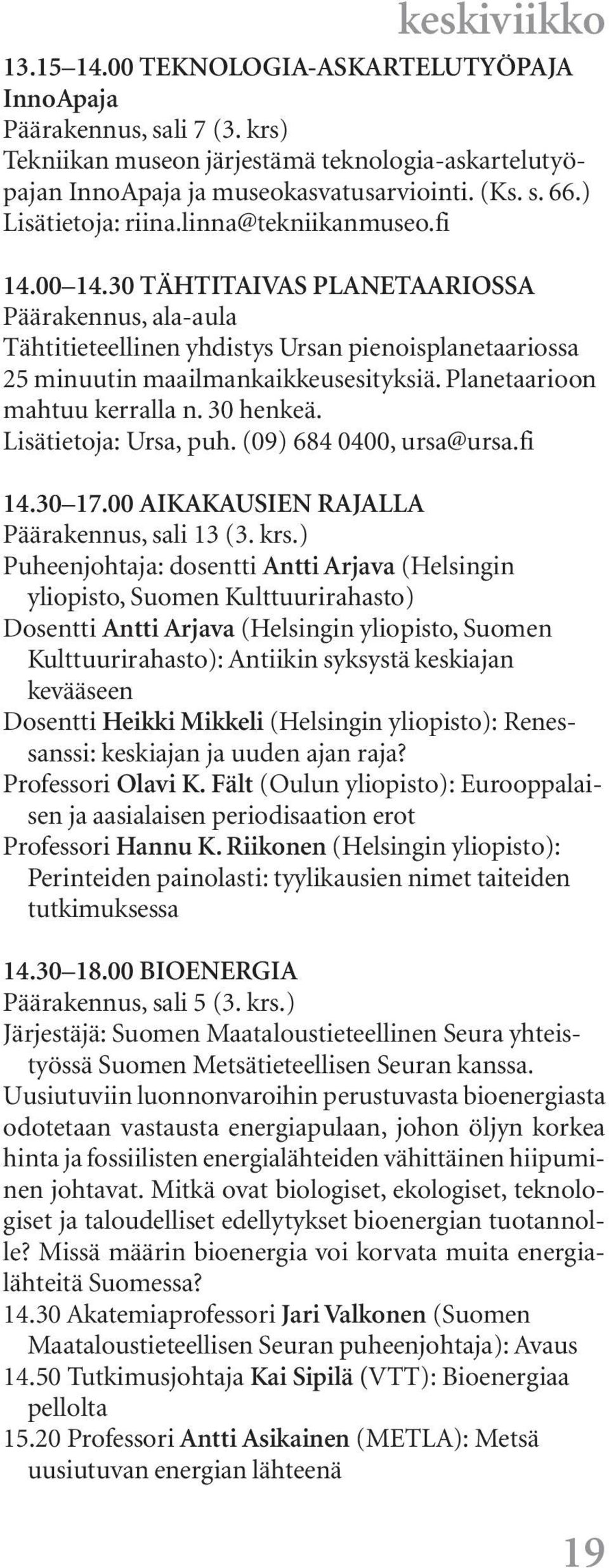 keskiviikko

13.15–14.00 TEKNOLOGIA-ASKARTELUTYÖPAJA InnoApaja
Päärakennus, sali 7 (3. krs)
Tekniikan museon järjestämä teknologia-askartelutyöpajan InnoApaja ja museokasvatusarviointi. (Ks. s. 66.)
Lisätietoja: riina.linna@tekniikanmuseo.fi

14.00–14.30 TÄHTITAIVAS PLANETAARIOSSA
Päärakennus, ala-aula
Tähtitieteellinen yhdistys Ursan pienoisplanetaariossa 25 minuutin maailmankaikkeusesityksiä. Planetaarioon mahtuu kerralla n. 30 henkeä.
Lisätietoja: Ursa, puh. (09) 684 0400, ursa@ursa.fi

14.30–17.00 AIKAKAUSIEN RAJALLA
Päärakennus, sali 13 (3. krs.)
Puheenjohtaja: dosentti Antti Arjava (Helsingin yliopisto, Suomen Kulttuurirahasto)
Dosentti Antti Arjava (Helsingin yliopisto, Suomen Kulttuurirahasto): Antiikin syksystä keskiajan kevääseen
Dosentti Heikki Mikkeli (Helsingin yliopisto): Renessanssi: keskiajan ja uuden ajan raja?
Professori Olavi K. Fält (Oulun yliopisto): Eurooppalaisen ja aasialaisen periodisaation erot
Professori Hannu K. Riikonen (Helsingin yliopisto): Perinteiden painolasti: tyylikausien nimet taiteiden tutkimuksessa

14.30–18.00 BIOENERGIA
Päärakennus, sali 5 (3. krs.)
Järjestäjä: Suomen Maataloustieteellinen Seura yhteistyössä Suomen Metsätieteellisen Seuran kanssa.
Uusiutuviin luonnonvaroihin perustuvasta bioenergiasta odotetaan vastausta energiapulaan, johon öljyn korkea hinta ja fossiilisten energialähteiden vähittäinen hiipuminen johtavat. Mitkä ovat biologiset, ekologiset, teknologiset ja taloudelliset edellytykset bioenergian tuotannolle? Missä määrin bioenergia voi korvata muita energialähteitä Suomessa?
14.30 Akatemiaprofessori Jari Valkonen (Suomen Maataloustieteellisen Seuran puheenjohtaja): Avaus
14.50 Tutkimusjohtaja Kai Sipilä (VTT): Bioenergiaa pellolta
15.20 Professori Antti Asikainen (METLA): Metsä uusiutuvan energian lähteenä

19